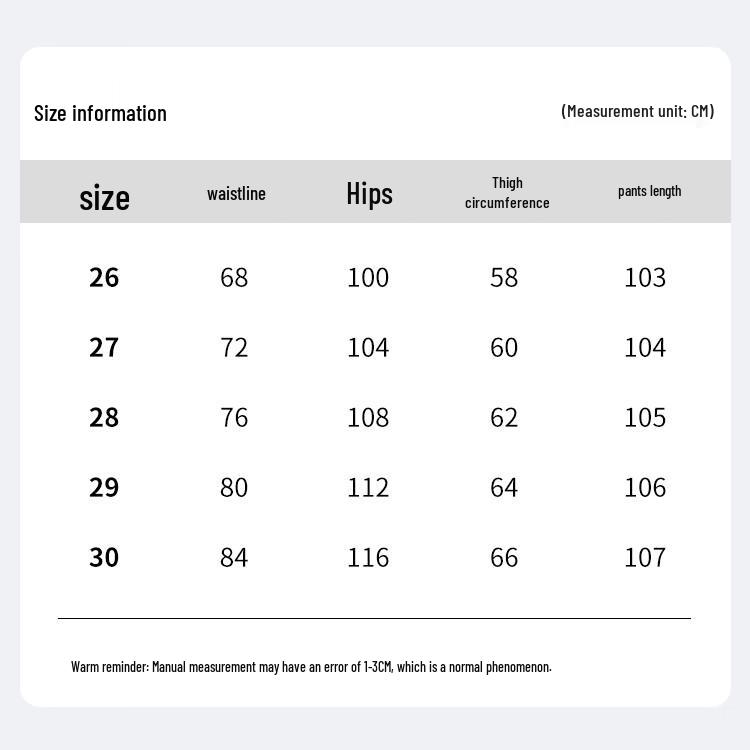 Size information

(Measurement unit: CM)

| size | waistline | Hips | Thigh circumference | pants length |
|---|---|---|---|---|
| 26 | 68 | 100 | 58 | 103 |
| 27 | 72 | 104 | 60 | 104 |
| 28 | 76 | 108 | 62 | 105 |
| 29 | 80 | 112 | 64 | 106 |
| 30 | 84 | 116 | 66 | 107 |

Warm reminder: Manual measurement may have an error of 1-3CM, which is a normal phenomenon.